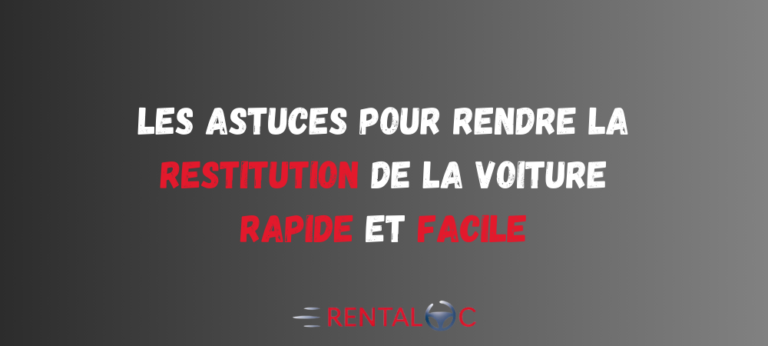 LES ASTUCES POUR RENDRE LA RESTITUTION DE LA VOITURE RAPIDE ET FACILE

RENTALOC